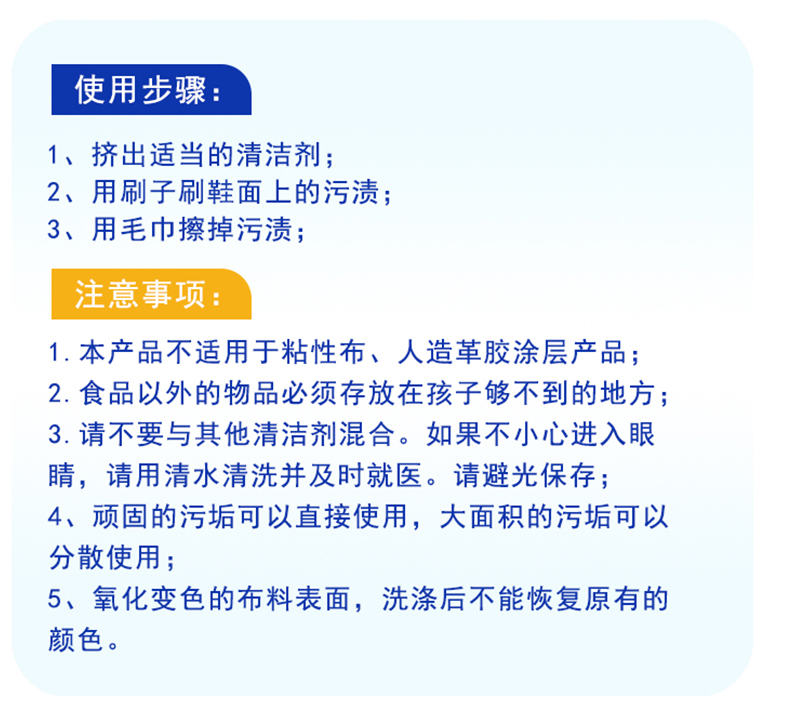 使用步骤：

1、挤出适当的清洁剂；
2、用刷子刷鞋面上的污渍；
3、用毛巾擦掉污渍；

注意事项：

1.本产品不适用于粘性布、人造革胶涂层产品；
2.食品以外的物品必须存放在孩子够不到的地方；
3.请不要与其他清洁剂混合。如果不小心进入眼睛，请用清水清洗并及时就医。请避光保存；
4、顽固的污垢可以直接使用，大面积的污垢可以分散使用；
5、氧化变色的布料表面，洗涤后不能恢复原有的颜色。